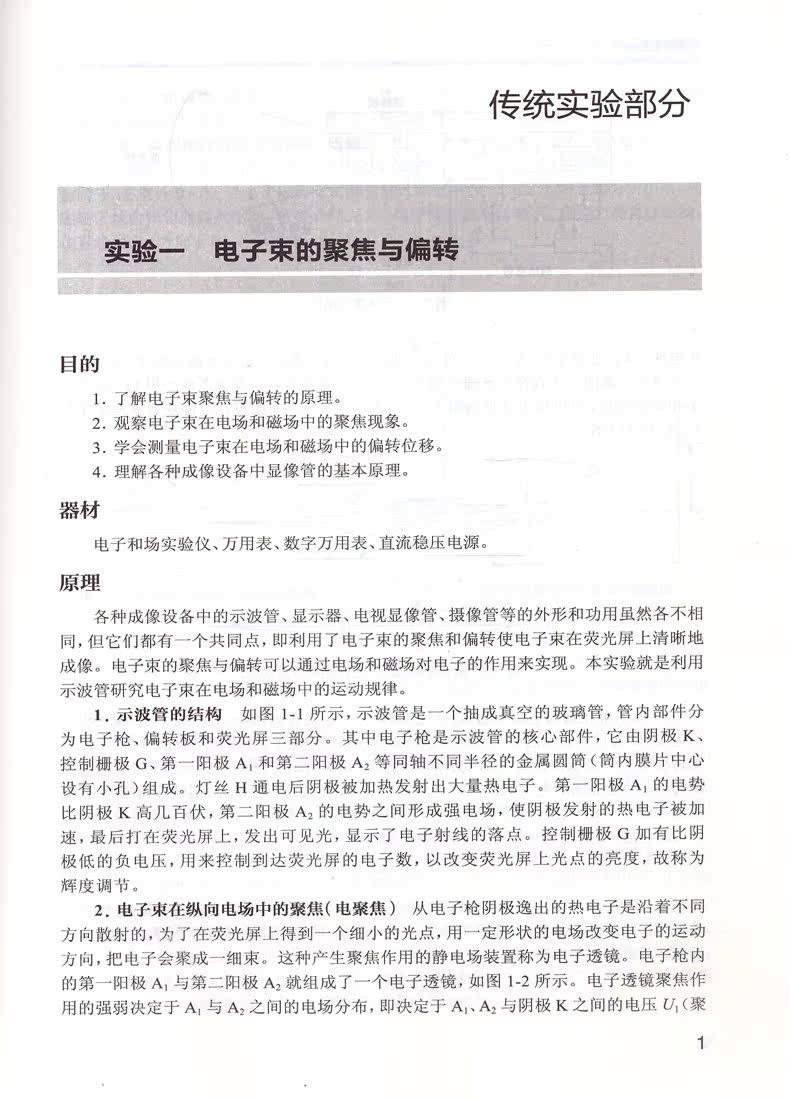 传统实验部分

实验一　电子束的聚焦与偏转

目的

1. 了解电子束聚焦与偏转的原理。
2. 观察电子束在电场和磁场中的聚焦现象。
3. 学会测量电子束在电场和磁场中的偏转位移。
4. 理解各种成像设备中显像管的基本原理。

器材

电子和场实验仪、万用表、数字万用表、直流稳压电源。

原理

各种成像设备中的示波管、显示器、电视显像管、摄像管等的外形和功用虽然各不相同，但它们都有一个共同点，即利用了电子束的聚焦和偏转使电子束在荧光屏上清晰地成像。电子束的聚焦与偏转可以通过电场和磁场对电子的作用来实现。本实验就是利用示波管研究电子束在电场和磁场中的运动规律。

1. 示波管的结构　如图 1-1 所示，示波管是一个抽成真空的玻璃管，管内部件分为电子枪、偏转板和荧光屏三部分。其中电子枪是示波管的核心部件，它由阴极 K、控制栅极 G、第一阳极 $A_1$ 和第二阳极 $A_2$ 等同轴不同半径的金属圆筒（筒内膜片中心设有小孔）组成。灯丝 H 通电后阴极被加热发射出大量热电子。第一阳极 $A_1$ 的电势比阴极 K 高几百伏，第二阳极 $A_2$ 的电势之间形成强电场，使阴极发射的热电子被加速，最后打在荧光屏上，发出可见光，显示了电子射线的落点。控制栅极 G 加有比阴极低的负电压，用来控制到达荧光屏的电子数，以改变荧光屏上光点的亮度，故称为辉度调节。

2. 电子束在纵向电场中的聚焦（电聚焦）　从电子枪阴极逸出的热电子是沿着不同方向散射的，为了在荧光屏上得到一个细小的光点，用一定形状的电场改变电子的运动方向，把电子会聚成一细束。这种产生聚焦作用的静电场装置称为电子透镜。电子枪内的第一阳极 $A_1$ 与第二阳极 $A_2$ 就组成了一个电子透镜，如图 1-2 所示。电子透镜聚焦作用的强弱决定于 $A_1$ 与 $A_2$ 之间的电场分布，即决定于 $A_1$、$A_2$ 与阴极 K 之间的电压 $U_1$（聚

1